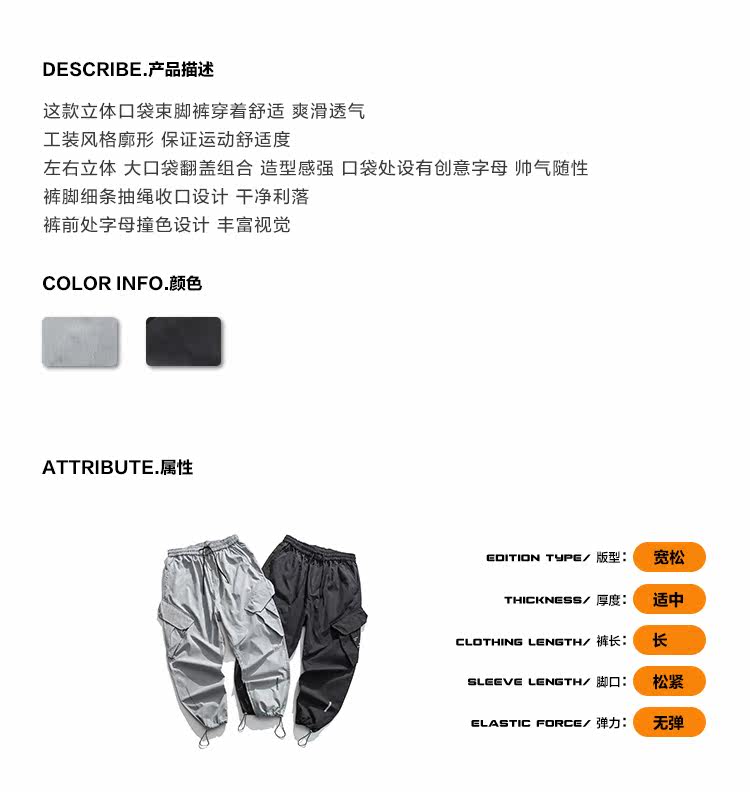 DESCRIBE.产品描述

这款立体口袋束脚裤穿着舒适 爽滑透气
工装风格廓形 保证运动舒适度
左右立体 大口袋翻盖组合 造型感强 口袋处设有创意字母 帅气随性
裤脚细条抽绳收口设计 干净利落
裤前处字母撞色设计 丰富视觉

COLOR INFO.颜色

ATTRIBUTE.属性

EDITION TYPE/ 版型: 宽松
THICKNESS/ 厚度: 适中
CLOTHING LENGTH/ 裤长: 长
SLEEVE LENGTH/ 脚口: 松紧
ELASTIC FORCE/ 弹力: 无弹